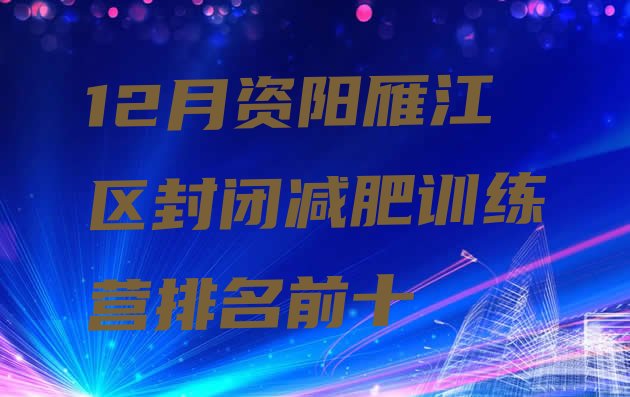 12月资阳雁江区封闭减肥训练营排名前十